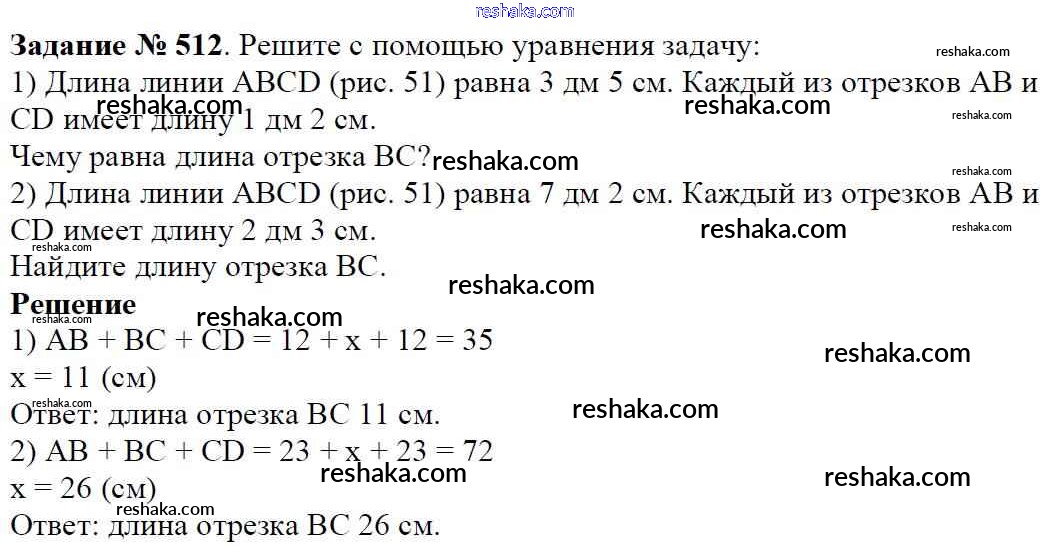 reshaka.com

**Задание № 512**. Решите с помощью уравнения задачу:
reshaka.com
1) Длина линии ABCD (рис. 51) равна 3 дм 5 см. Каждый из отрезков AB и CD имеет длину 1 дм 2 см.
reshaka.com reshaka.com reshaka.com
Чему равна длина отрезка BC? reshaka.com
reshaka.com
2) Длина линии ABCD (рис. 51) равна 7 дм 2 см. Каждый из отрезков AB и CD имеет длину 2 дм 3 см.
reshaka.com reshaka.com reshaka.com
Найдите длину отрезка BC.
reshaka.com
**Решение**
reshaka.com reshaka.com
1) $AB + BC + CD = 12 + x + 12 = 35$
reshaka.com
$x = 11$ (см)
reshaka.com
Ответ: длина отрезка BC 11 см.
reshaka.com
2) $AB + BC + CD = 23 + x + 23 = 72$
reshaka.com reshaka.com
$x = 26$ (см)
reshaka.com
Ответ: длина отрезка BC 26 см.